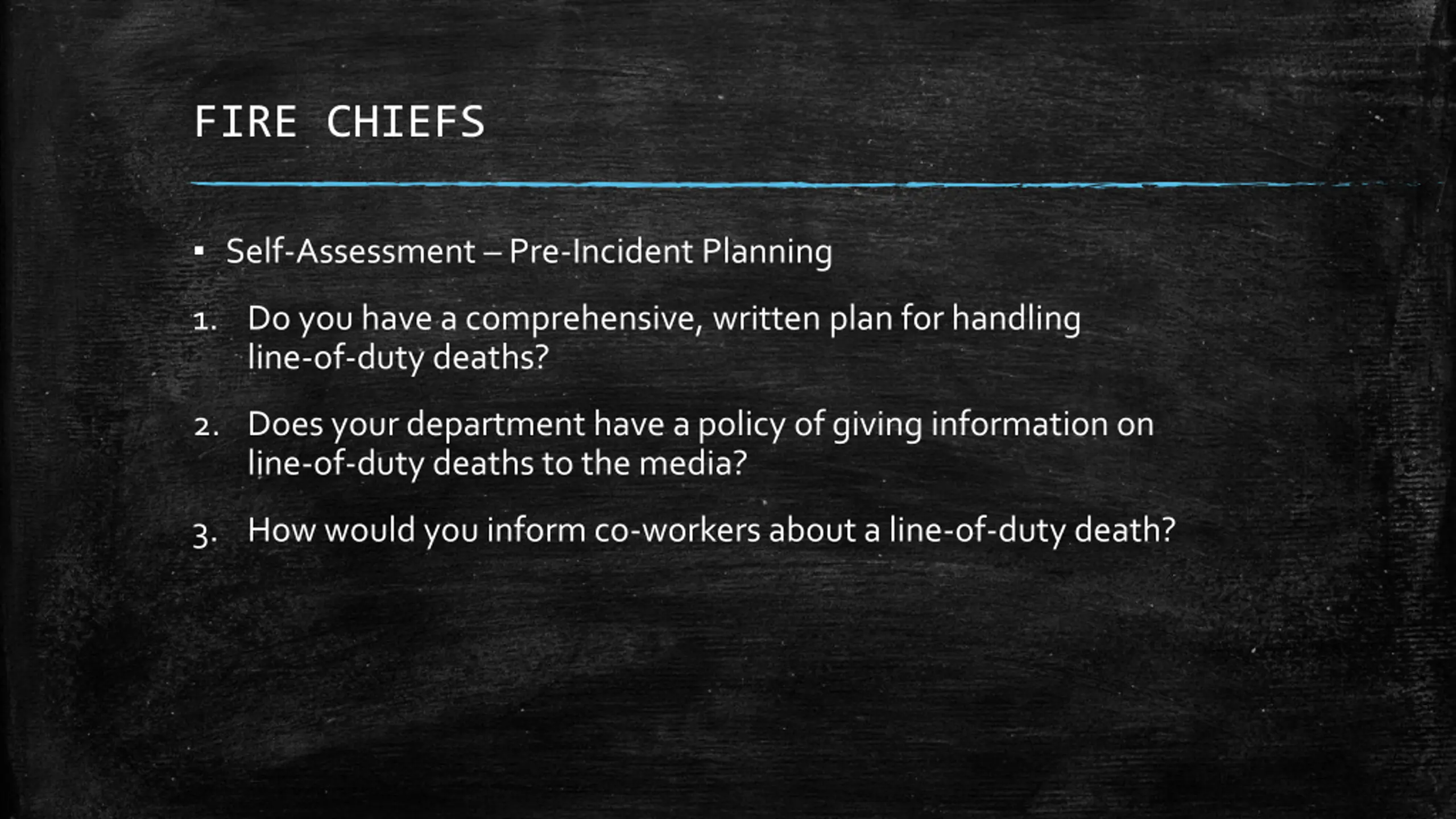 FIRE CHIEFS

▪ Self-Assessment – Pre-Incident Planning

1. Do you have a comprehensive, written plan for handling line-of-duty deaths?

2. Does your department have a policy of giving information on line-of-duty deaths to the media?

3. How would you inform co-workers about a line-of-duty death?